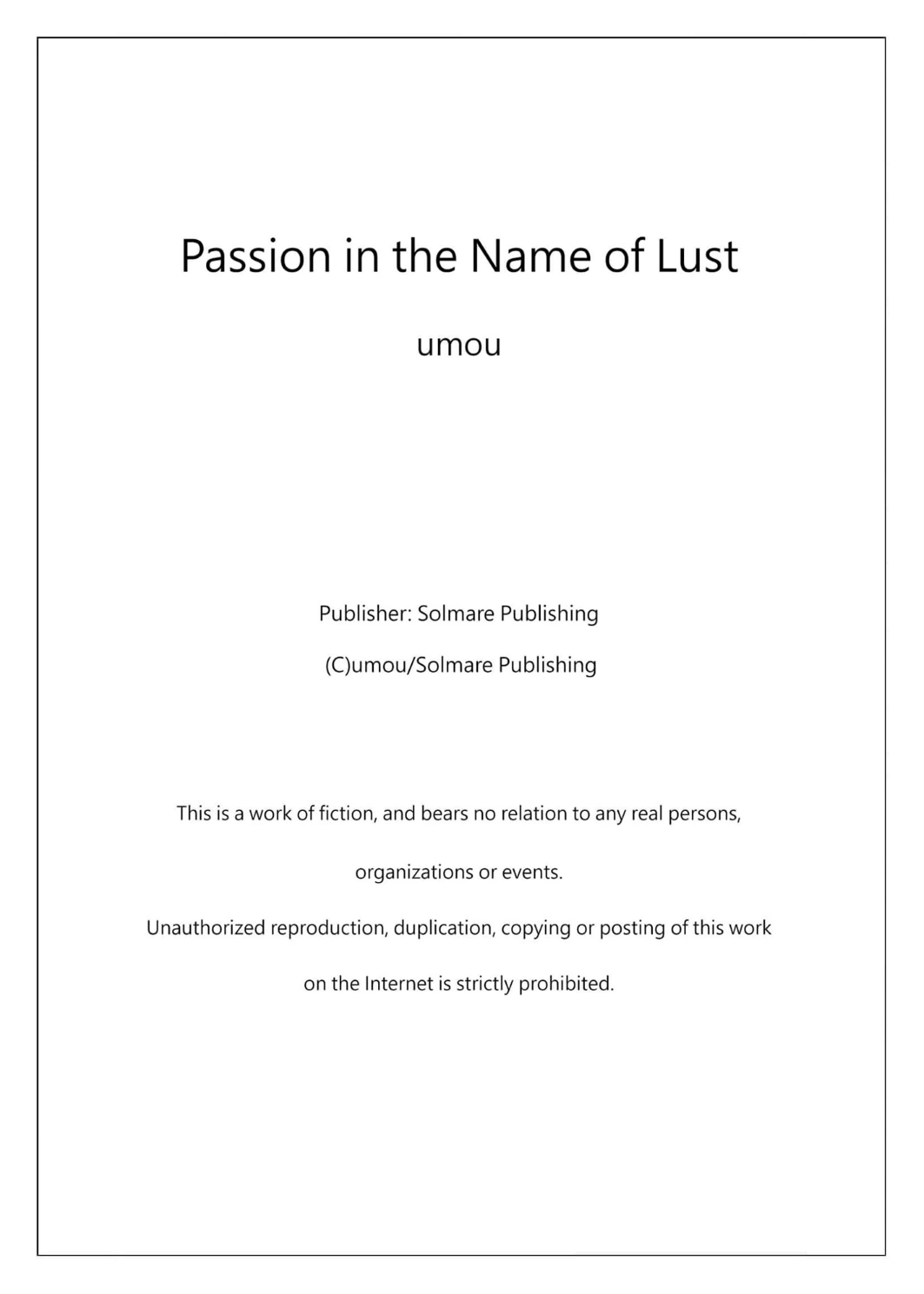 Passion in the Name of Lust

umou

Publisher: Solmare Publishing

(C)umou/Solmare Publishing

This is a work of fiction, and bears no relation to any real persons, organizations or events.

Unauthorized reproduction, duplication, copying or posting of this work on the Internet is strictly prohibited.